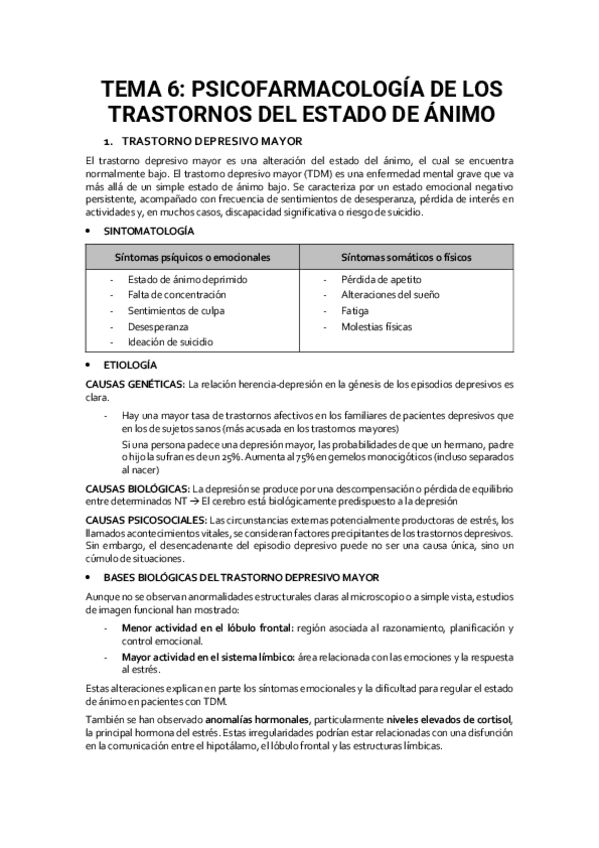 TEMA 6: PSICOFARMACOLOGÍA DE LOS TRASTORNOS DEL ESTADO DE ÁNIMO

1. TRASTORNO DEPRESIVO MAYOR

El trastorno depresivo mayor es una alteración del estado del ánimo, el cual se encuentra normalmente bajo. El trastorno depresivo mayor (TDM) es una enfermedad mental grave que va más allá de un simple estado de ánimo bajo. Se caracteriza por un estado emocional negativo persistente, acompañado con frecuencia de sentimientos de desesperanza, pérdida de interés en actividades y, en muchos casos, discapacidad significativa o riesgo de suicidio.

• SINTOMATOLOGÍA

| Síntomas psíquicos o emocionales | Síntomas somáticos o físicos |
|---|---|
| - Estado de ánimo deprimido<br>- Falta de concentración<br>- Sentimientos de culpa<br>- Desesperanza<br>- Ideación de suicidio | - Pérdida de apetito<br>- Alteraciones del sueño<br>- Fatiga<br>- Molestias físicas |

• ETIOLOGÍA

CAUSAS GENÉTICAS: La relación herencia-depresión en la génesis de los episodios depresivos es clara.

- Hay una mayor tasa de trastornos afectivos en los familiares de pacientes depresivos que en los de sujetos sanos (más acusada en los trastornos mayores)
Si una persona padece una depresión mayor, las probabilidades de que un hermano, padre o hijo la sufran es de un 25%. Aumenta al 75% en gemelos monocigóticos (incluso separados al nacer)

CAUSAS BIOLÓGICAS: La depresión se produce por una descompensación o pérdida de equilibrio entre determinados NT → El cerebro está biológicamente predispuesto a la depresión

CAUSAS PSICOSOCIALES: Las circunstancias externas potencialmente productoras de estrés, los llamados acontecimientos vitales, se consideran factores precipitantes de los trastornos depresivos. Sin embargo, el desencadenante del episodio depresivo puede no ser una causa única, sino un cúmulo de situaciones.

• BASES BIOLÓGICAS DEL TRASTORNO DEPRESIVO MAYOR

Aunque no se observan anormalidades estructurales claras al microscopio o a simple vista, estudios de imagen funcional han mostrado:

- Menor actividad en el lóbulo frontal: región asociada al razonamiento, planificación y control emocional.
- Mayor actividad en el sistema límbico: área relacionada con las emociones y la respuesta al estrés.

Estas alteraciones explican en parte los síntomas emocionales y la dificultad para regular el estado de ánimo en pacientes con TDM.

También se han observado anomalías hormonales, particularmente niveles elevados de cortisol, la principal hormona del estrés. Estas irregularidades podrían estar relacionadas con una disfunción en la comunicación entre el hipotálamo, el lóbulo frontal y las estructuras límbicas.